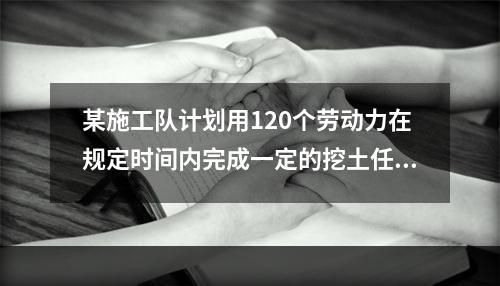 某施工队计划用120个劳动力在规定时间内完成一定的挖土任...